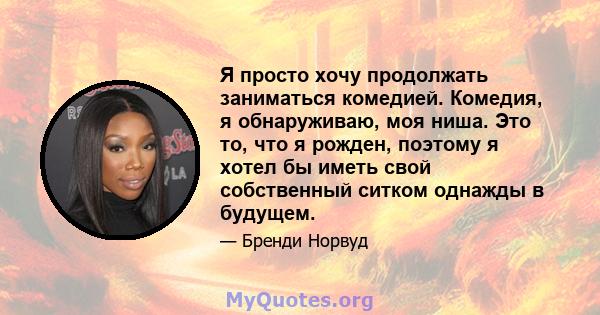 Я просто хочу продолжать заниматься комедией. Комедия, я обнаруживаю, моя ниша. Это то, что я рожден, поэтому я хотел бы иметь свой собственный ситком однажды в будущем.

— Бренди Норвуд

MyQuotes.org